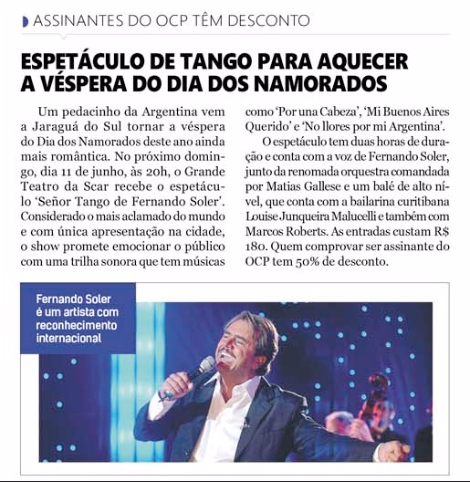 ASSINANTES DO OCP TÊM DESCONTO

ESPETÁCULO DE TANGO PARA AQUECER A VÉSPERA DO DIA DOS NAMORADOS

Um pedacinho da Argentina vem a Jaraguá do Sul tornar a véspera do Dia dos Namorados deste ano ainda mais romântica. No próximo domingo, dia 11 de junho, às 20h, o Grande Teatro da Scar recebe o espetáculo 'Señor Tango de Fernando Soler'. Considerado o mais aclamado do mundo e com única apresentação na cidade, o show promete emocionar o público com uma trilha sonora que tem músicas como 'Por una Cabeza', 'Mi Buenos Aires Querido' e 'No llores por mi Argentina'.

O espetáculo tem duas horas de duração e conta com a voz de Fernando Soler, junto da renomada orquestra comandada por Matias Gallese e um balé de alto nível, que conta com a bailarina curitibana Louise Junqueira Malucelli e também com Marcos Roberts. As entradas custam R$ 180. Quem comprovar ser assinante do OCP tem 50% de desconto.

Fernando Soler é um artista com reconhecimento internacional